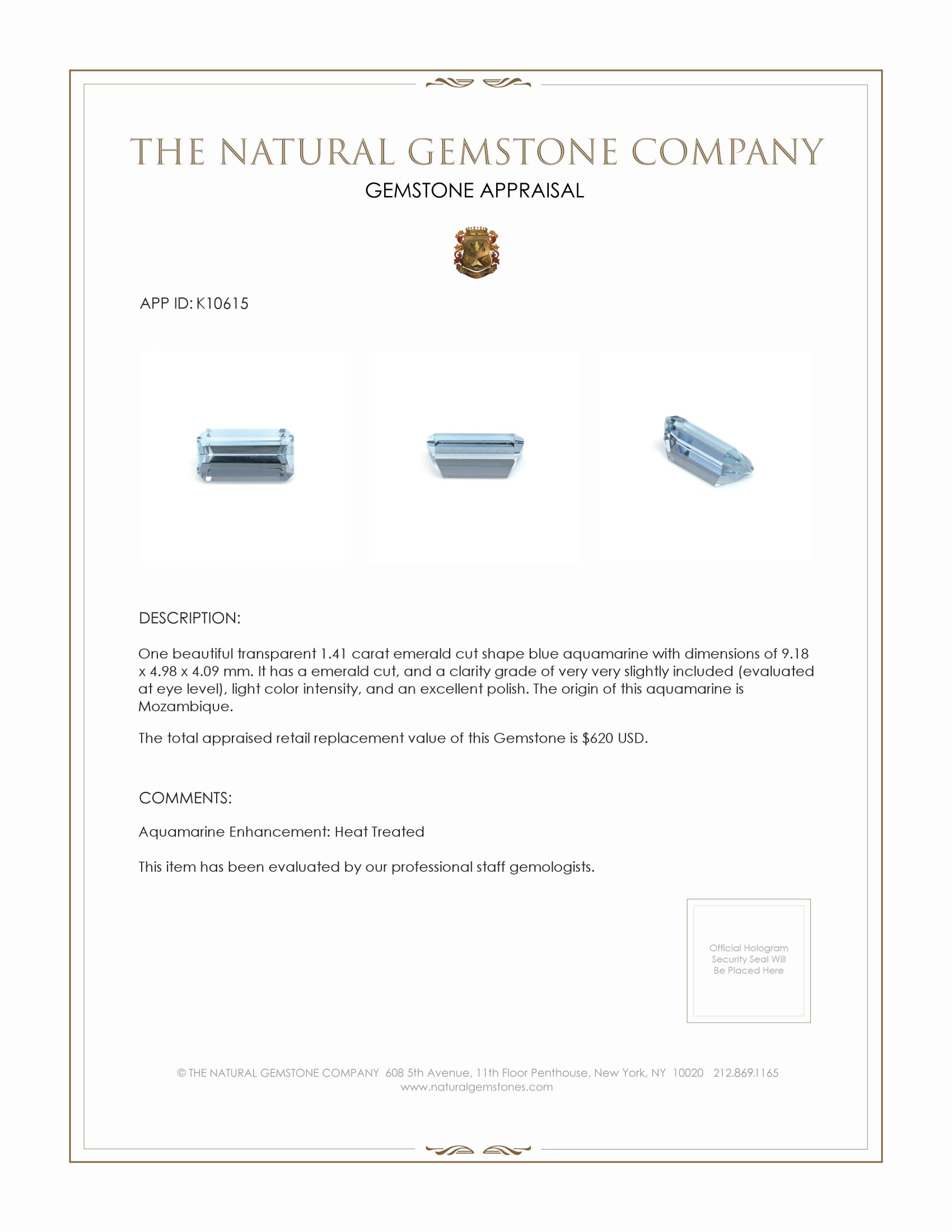 THE NATURAL GEMSTONE COMPANY

GEMSTONE APPRAISAL

APP ID: K10615

DESCRIPTION:

One beautiful transparent 1.41 carat emerald cut shape blue aquamarine with dimensions of 9.18 x 4.98 x 4.09 mm. It has a emerald cut, and a clarity grade of very very slightly included (evaluated at eye level), light color intensity, and an excellent polish. The origin of this aquamarine is Mozambique.

The total appraised retail replacement value of this Gemstone is $620 USD.

COMMENTS:

Aquamarine Enhancement: Heat Treated

This item has been evaluated by our professional staff gemologists.

Official Hologram Security Seal Will Be Placed Here

© THE NATURAL GEMSTONE COMPANY 608 5th Avenue, 11th Floor Penthouse, New York, NY 10020 212.869.1165
www.naturalgemstones.com